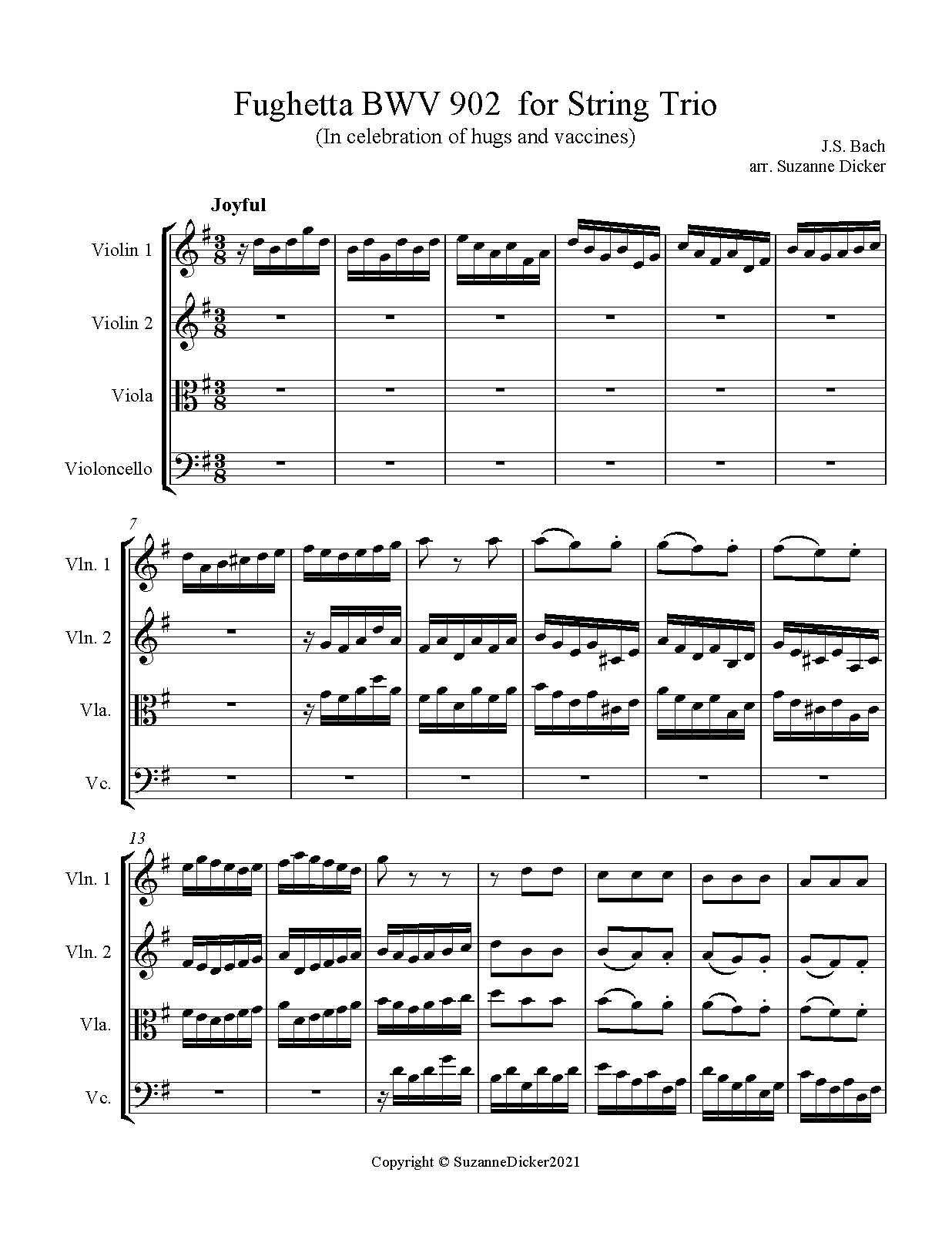 Fughetta BWV 902 for String Trio
(In celebration of hugs and vaccines)

J.S. Bach
arr. Suzanne Dicker

Joyful

Violin 1

Violin 2

Viola

Violoncello

7

Vln. 1

Vln. 2

Vla.

Vc.

13

Vln. 1

Vln. 2

Vla.

Vc.

Copyright © SuzanneDicker2021